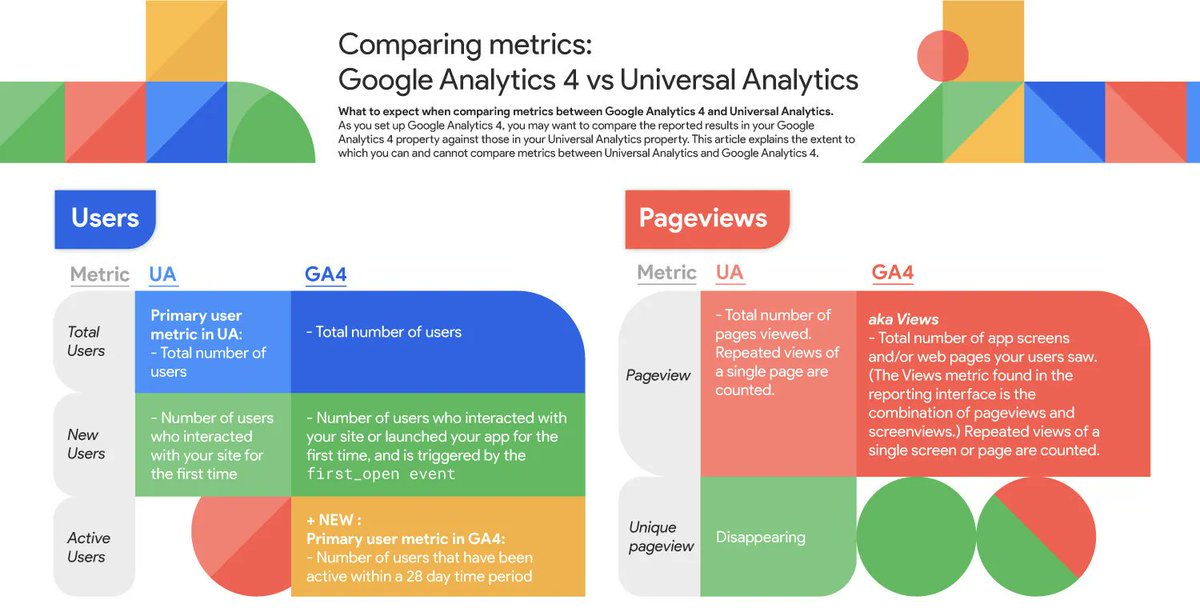 Comparing metrics:
Google Analytics 4 vs Universal Analytics

What to expect when comparing metrics between Google Analytics 4 and Universal Analytics.
As you set up Google Analytics 4, you may want to compare the reported results in your Google Analytics 4 property against those in your Universal Analytics property. This article explains the extent to which you can and cannot compare metrics between Universal Analytics and Google Analytics 4.

Users

| Metric | UA | GA4 |
|---|---|---|
| Total Users | Primary user metric in UA: - Total number of users | - Total number of users |
| New Users | - Number of users who interacted with your site for the first time | - Number of users who interacted with your site or launched your app for the first time, and is triggered by the first_open event |
| Active Users | | + NEW : Primary user metric in GA4: - Number of users that have been active within a 28 day time period |

Pageviews

| Metric | UA | GA4 |
|---|---|---|
| Pageview | - Total number of pages viewed. Repeated views of a single page are counted. | aka Views - Total number of app screens and/or web pages your users saw. (The Views metric found in the reporting interface is the combination of pageviews and screenviews.) Repeated views of a single screen or page are counted. |
| Unique pageview | Disappearing | |